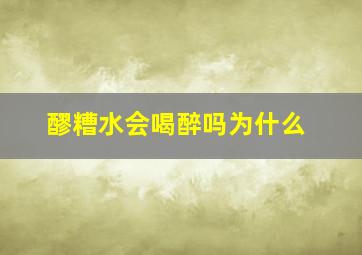 醪糟水会喝醉吗为什么